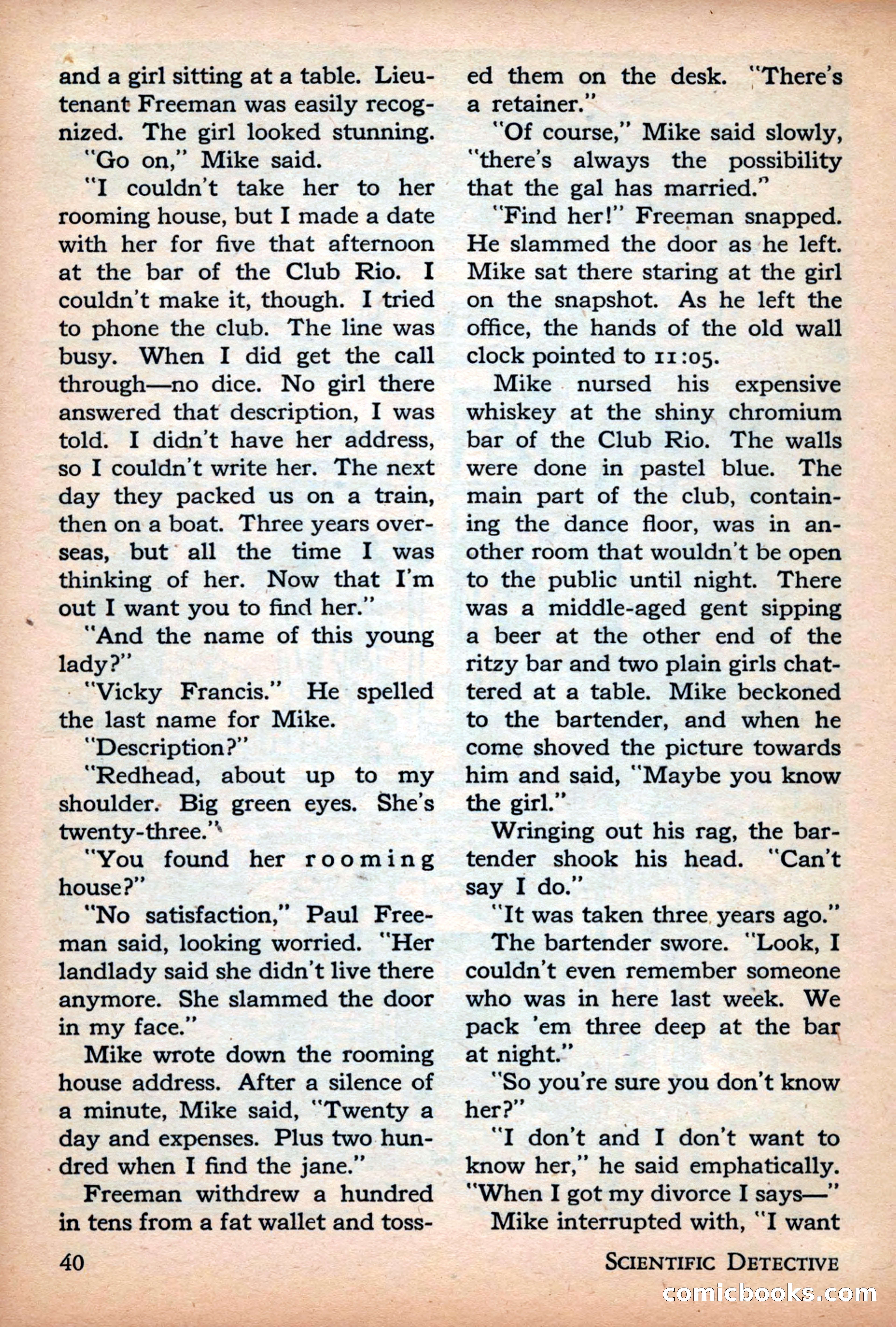 and a girl sitting at a table. Lieutenant Freeman was easily recognized. The girl looked stunning.

"Go on," Mike said.

"I couldn't take her to her rooming house, but I made a date with her for five that afternoon at the bar of the Club Rio. I couldn't make it, though. I tried to phone the club. The line was busy. When I did get the call through—no dice. No girl there answered that description, I was told. I didn't have her address, so I couldn't write her. The next day they packed us on a train, then on a boat. Three years overseas, but all the time I was thinking of her. Now that I'm out I want you to find her."

"And the name of this young lady?"

"Vicky Francis." He spelled the last name for Mike.

"Description?"

"Redhead, about up to my shoulder. Big green eyes. She's twenty-three."

"You found her rooming house?"

"No satisfaction," Paul Freeman said, looking worried. "Her landlady said she didn't live there anymore. She slammed the door in my face."

Mike wrote down the rooming house address. After a silence of a minute, Mike said, "Twenty a day and expenses. Plus two hundred when I find the jane."

Freeman withdrew a hundred in tens from a fat wallet and tossed them on the desk. "There's a retainer."

"Of course," Mike said slowly, "there's always the possibility that the gal has married."

"Find her!" Freeman snapped. He slammed the door as he left. Mike sat there staring at the girl on the snapshot. As he left the office, the hands of the old wall clock pointed to 11:05.

Mike nursed his expensive whiskey at the shiny chromium bar of the Club Rio. The walls were done in pastel blue. The main part of the club, containing the dance floor, was in another room that wouldn't be open to the public until night. There was a middle-aged gent sipping a beer at the other end of the ritzy bar and two plain girls chattered at a table. Mike beckoned to the bartender, and when he come shoved the picture towards him and said, "Maybe you know the girl."

Wringing out his rag, the bartender shook his head. "Can't say I do."

"It was taken three years ago."

The bartender swore. "Look, I couldn't even remember someone who was in here last week. We pack 'em three deep at the bar at night."

"So you're sure you don't know her?"

"I don't and I don't want to know her," he said emphatically. "When I got my divorce I says—"

Mike interrupted with, "I want

40

SCIENTIFIC DETECTIVE

comicbooks.com